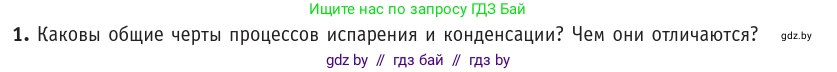 Ищите нас по запросу ГДЗ Бай

1. Каковы общие черты процессов испарения и конденсации? Чем они отличаются? gdz.by

gdz by // гдз бай // гдз by